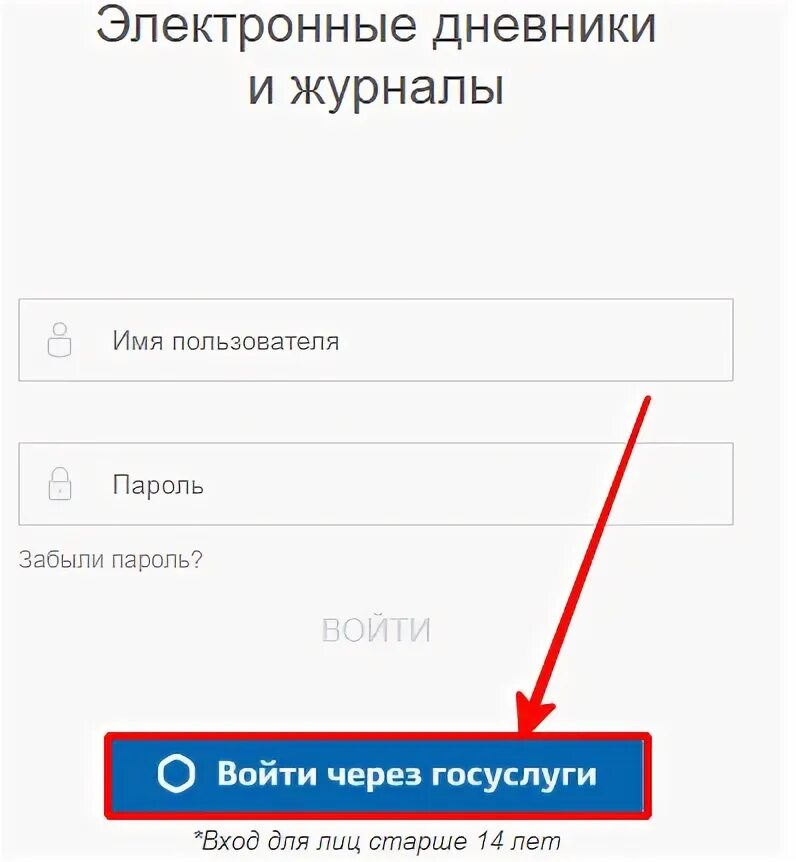 Электронные дневники и журналы

Имя пользователя

Пароль

Забыли пароль?

ВОЙТИ

Войти через госуслуги

*Вход для лиц старше 14 лет